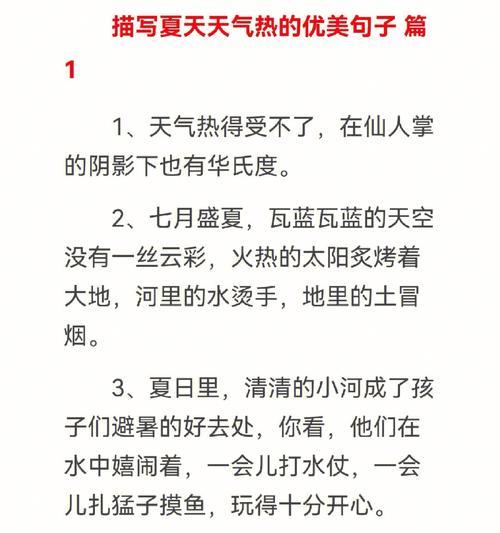 描写夏天天气热的优美句子 篇1

1、天气热得受不了，在仙人掌的阴影下也有华氏度。

2、七月盛夏，瓦蓝瓦蓝的天空没有一丝云彩，火热的太阳炙烤着大地，河里的水烫手，地里的土冒烟。

3、夏日里，清清的小河成了孩子们避暑的好去处，你看，他们在水中嬉闹着，一会儿打水仗，一会儿扎猛子摸鱼，玩得十分开心。